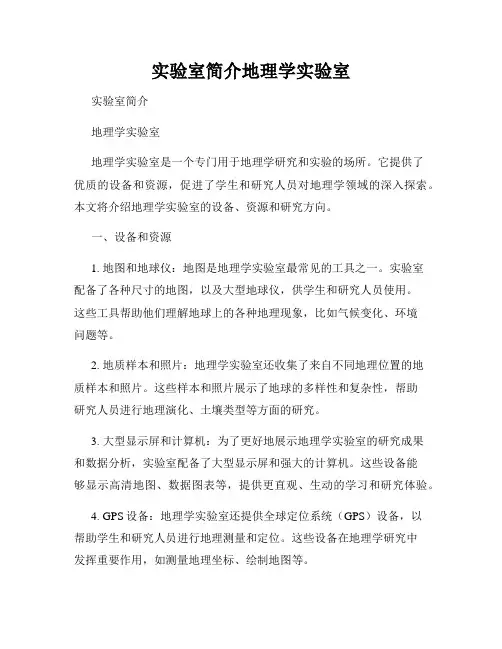 实验室简介地理学实验室

实验室简介

地理学实验室

地理学实验室是一个专门用于地理学研究和实验的场所。它提供了优质的设备和资源，促进了学生和研究人员对地理学领域的深入探索。本文将介绍地理学实验室的设备、资源和研究方向。

一、设备和资源

1. 地图和地球仪：地图是地理学实验室最常见的工具之一。实验室配备了各种尺寸的地图，以及大型地球仪，供学生和研究人员使用。这些工具帮助他们理解地球上的各种地理现象，比如气候变化、环境问题等。

2. 地质样本和照片：地理学实验室还收集了来自不同地理位置的地质样本和照片。这些样本和照片展示了地球的多样性和复杂性，帮助研究人员进行地理演化、土壤类型等方面的研究。

3. 大型显示屏和计算机：为了更好地展示地理学实验室的研究成果和数据分析，实验室配备了大型显示屏和强大的计算机。这些设备能够显示高清地图、数据图表等，提供更直观、生动的学习和研究体验。

4. GPS设备：地理学实验室还提供全球定位系统（GPS）设备，以帮助学生和研究人员进行地理测量和定位。这些设备在地理学研究中发挥重要作用，如测量地理坐标、绘制地图等。